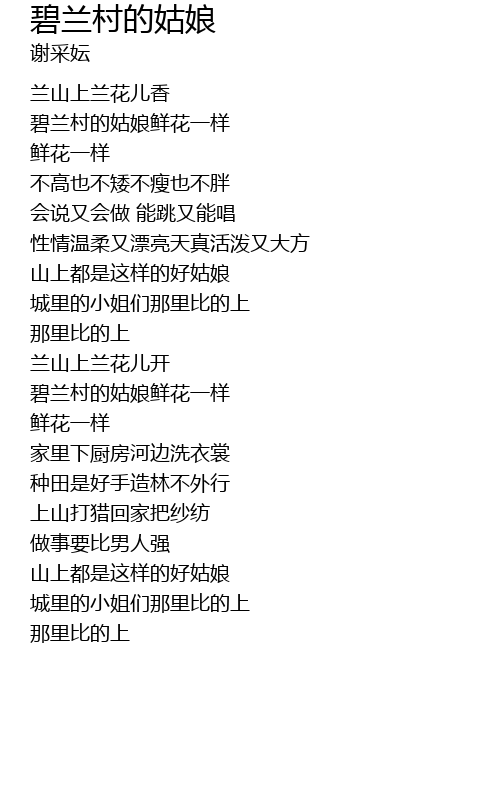 碧兰村的姑娘
谢采妘

兰山上兰花儿香
碧兰村的姑娘鲜花一样
鲜花一样
不高也不矮不瘦也不胖
会说又会做 能跳又能唱
性情温柔又漂亮天真活泼又大方
山上都是这样的好姑娘
城里的小姐们那里比的上
那里比的上
兰山上兰花儿开
碧兰村的姑娘鲜花一样
鲜花一样
家里下厨房河边洗衣裳
种田是好手造林不外行
上山打猎回家把纱纺
做事要比男人强
山上都是这样的好姑娘
城里的小姐们那里比的上
那里比的上